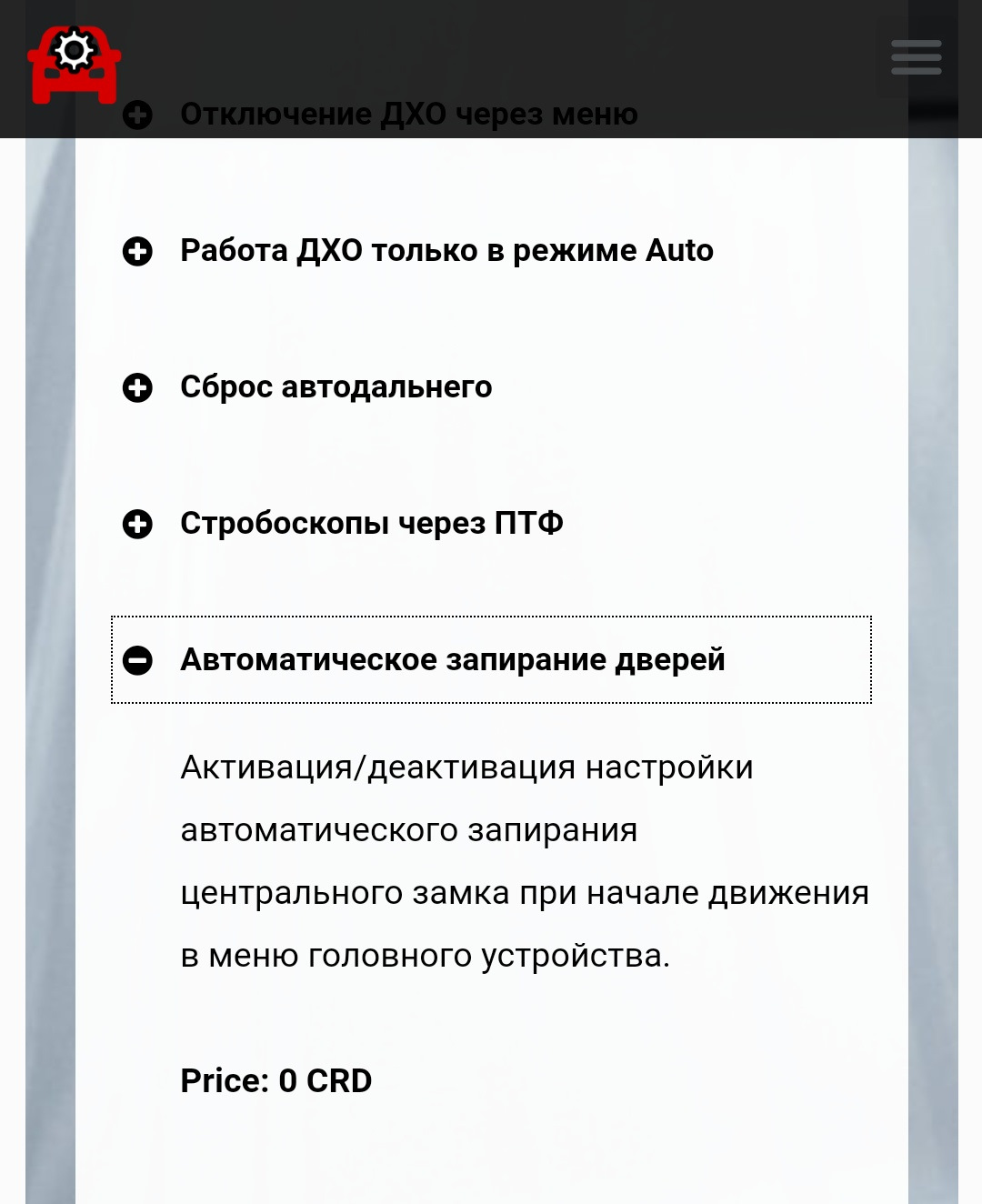 Отключение ДХО через меню

Работа ДХО только в режиме Auto

Сброс автодальнего

Стробоскопы через ПТФ

Автоматическое запирание дверей

Активация/деактивация настройки автоматического запирания центрального замка при начале движения в меню головного устройства.

Price: 0 CRD